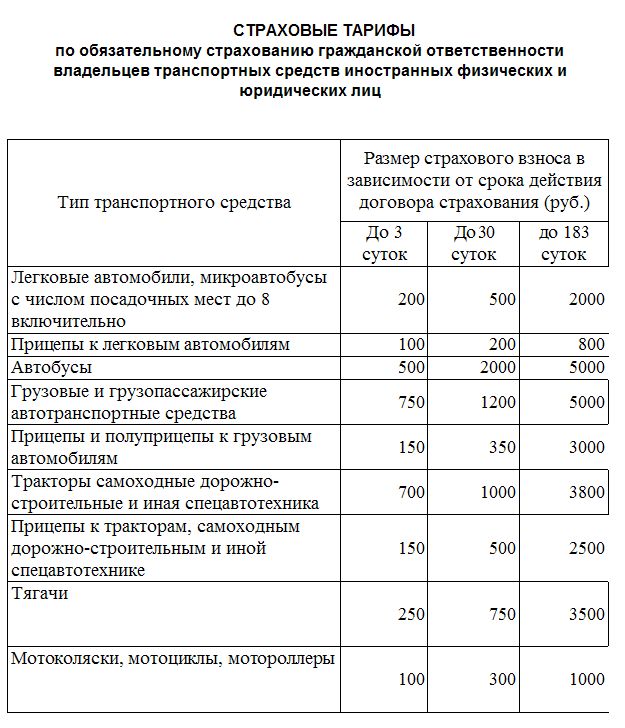 СТРАХОВЫЕ ТАРИФЫ
по обязательному страхованию гражданской ответственности владельцев транспортных средств иностранных физических и юридических лиц

| Тип транспортного средства | Размер страхового взноса в зависимости от срока действия договора страхования (руб.) | | |
|---|---|---|---|
| | До 3 суток | До 30 суток | до 183 суток |
| Легковые автомобили, микроавтобусы с числом посадочных мест до 8 включительно | 200 | 500 | 2000 |
| Прицепы к легковым автомобилям | 100 | 200 | 800 |
| Автобусы | 500 | 2000 | 5000 |
| Грузовые и грузопассажирские автотранспортные средства | 750 | 1200 | 5000 |
| Прицепы и полуприцепы к грузовым автомобилям | 150 | 350 | 3000 |
| Тракторы самоходные дорожно-строительные и иная спецавтотехника | 700 | 1000 | 3800 |
| Прицепы к тракторам, самоходным дорожно-строительным и иной спецавтотехнике | 150 | 500 | 2500 |
| Тягачи | 250 | 750 | 3500 |
| Мотоколяски, мотоциклы, мотороллеры | 100 | 300 | 1000 |